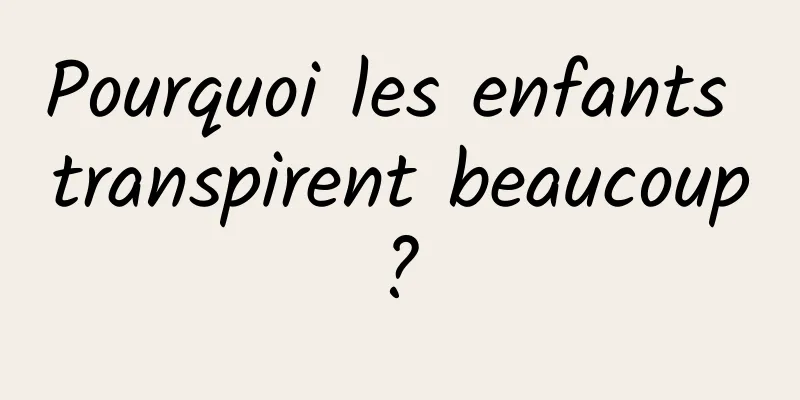 Pourquoi les enfants transpirent beaucoup ?